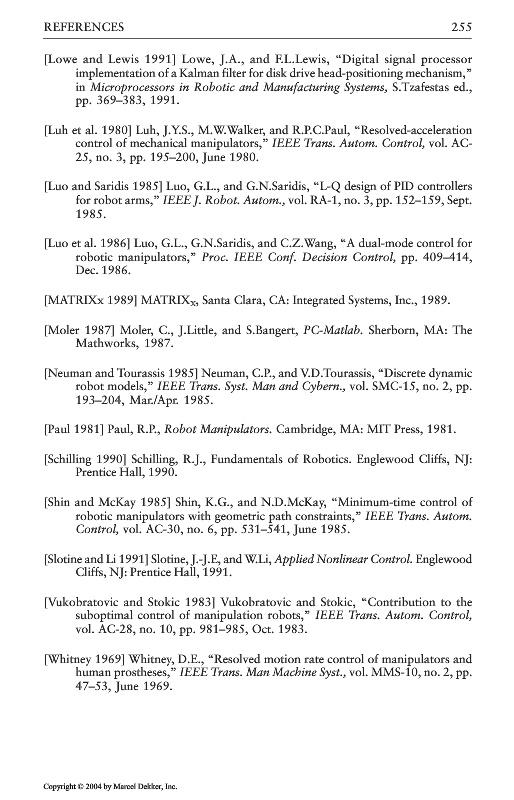 REFERENCES 255

[Lowe and Lewis 1991] Lowe, J.A., and F.L.Lewis, "Digital signal processor implementation of a Kalman filter for disk drive head-positioning mechanism," in Microprocessors in Robotic and Manufacturing Systems, S.Tzafestas ed., pp. 369–383, 1991.

[Luh et al. 1980] Luh, J.Y.S., M.W.Walker, and R.P.C.Paul, "Resolved-acceleration control of mechanical manipulators," IEEE Trans. Autom. Control, vol. AC-25, no. 3, pp. 195–200, June 1980.

[Luo and Saridis 1985] Luo, G.L., and G.N.Saridis, "L-Q design of PID controllers for robot arms," IEEE J. Robot. Autom., vol. RA-1, no. 3, pp. 152–159, Sept. 1985.

[Luo et al. 1986] Luo, G.L., G.N.Saridis, and C.Z.Wang, "A dual-mode control for robotic manipulators," Proc. IEEE Conf. Decision Control, pp. 409–414, Dec. 1986.

[MATRIXx 1989] MATRIX$_X$, Santa Clara, CA: Integrated Systems, Inc., 1989.

[Moler 1987] Moler, C., J.Little, and S.Bangert, PC-Matlab. Sherborn, MA: The Mathworks, 1987.

[Neuman and Tourassis 1985] Neuman, C.P., and V.D.Tourassis, "Discrete dynamic robot models," IEEE Trans. Syst. Man and Cybern., vol. SMC-15, no. 2, pp. 193–204, Mar./Apr. 1985.

[Paul 1981] Paul, R.P., Robot Manipulators. Cambridge, MA: MIT Press, 1981.

[Schilling 1990] Schilling, R.J., Fundamentals of Robotics. Englewood Cliffs, NJ: Prentice Hall, 1990.

[Shin and McKay 1985] Shin, K.G., and N.D.McKay, "Minimum-time control of robotic manipulators with geometric path constraints," IEEE Trans. Autom. Control, vol. AC-30, no. 6, pp. 531–541, June 1985.

[Slotine and Li 1991] Slotine, J.-J.E, and W.Li, Applied Nonlinear Control. Englewood Cliffs, NJ: Prentice Hall, 1991.

[Vukobratovic and Stokic 1983] Vukobratovic and Stokic, "Contribution to the suboptimal control of manipulation robots," IEEE Trans. Autom. Control, vol. AC-28, no. 10, pp. 981–985, Oct. 1983.

[Whitney 1969] Whitney, D.E., "Resolved motion rate control of manipulators and human prostheses," IEEE Trans. Man Machine Syst., vol. MMS-10, no. 2, pp. 47–53, June 1969.

Copyright © 2004 by Marcel Dekker, Inc.